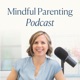 Mindful Parenting
Podcast